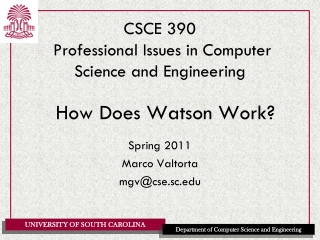 CSCE 390
Professional Issues in Computer Science and Engineering

How Does Watson Work?

Spring 2011
Marco Valtorta
mgv@cse.sc.edu

UNIVERSITY OF SOUTH CAROLINA

Department of Computer Science and Engineering